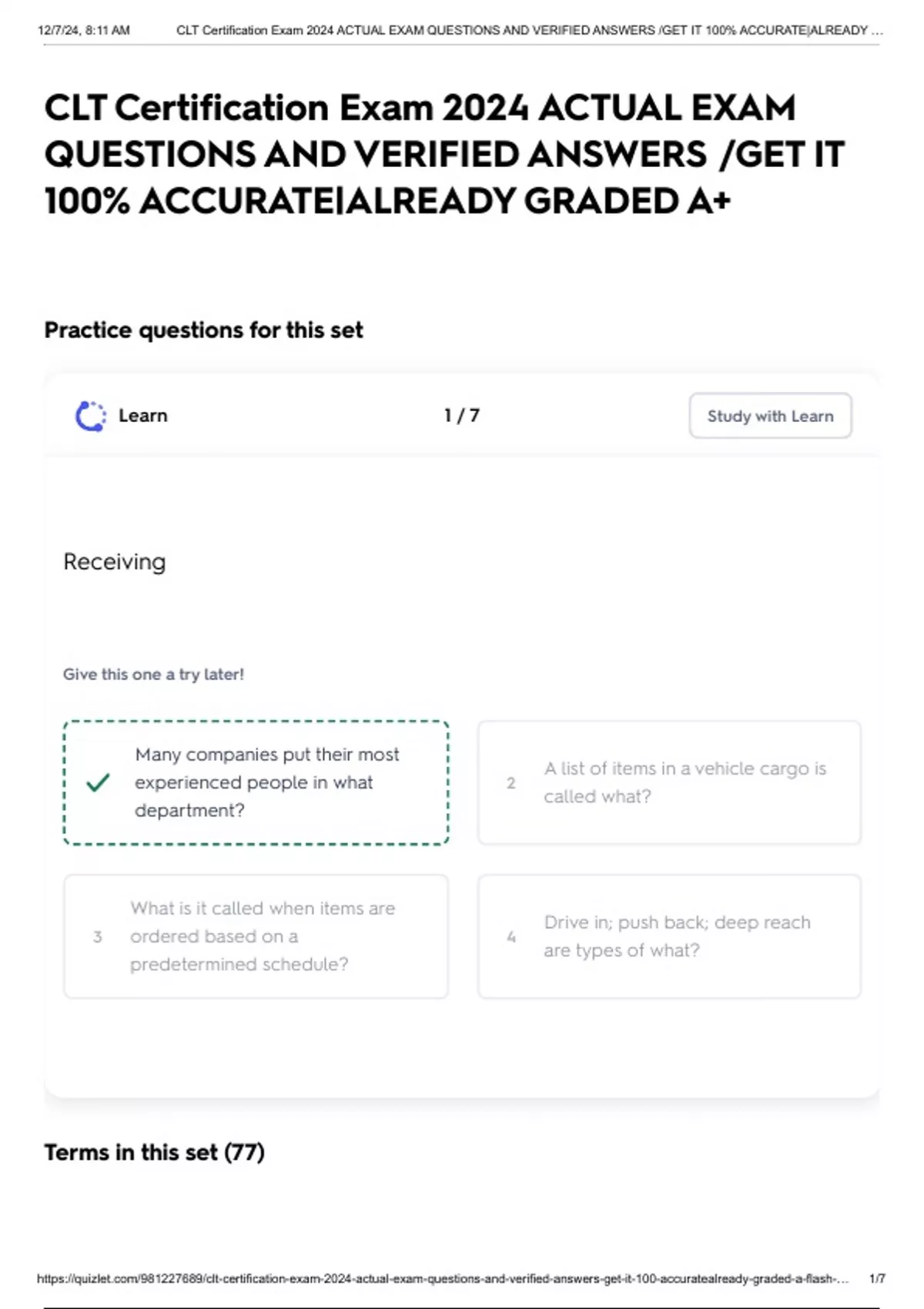 12/7/24, 8:11 AM CLT Certification Exam 2024 ACTUAL EXAM QUESTIONS AND VERIFIED ANSWERS /GET IT 100% ACCURATE|ALREADY ...

CLT Certification Exam 2024 ACTUAL EXAM QUESTIONS AND VERIFIED ANSWERS /GET IT 100% ACCURATE|ALREADY GRADED A+

Practice questions for this set

Learn

1 / 7

Study with Learn

Receiving

Give this one a try later!

✓ Many companies put their most experienced people in what department?

2 A list of items in a vehicle cargo is called what?

3 What is it called when items are ordered based on a predetermined schedule?

4 Drive in; push back; deep reach are types of what?

Terms in this set (77)

https://quizlet.com/981227689/clt-certification-exam-2024-actual-exam-questions-and-verified-answers-get-it-100-accuratealready-graded-a-flash-... 1/7